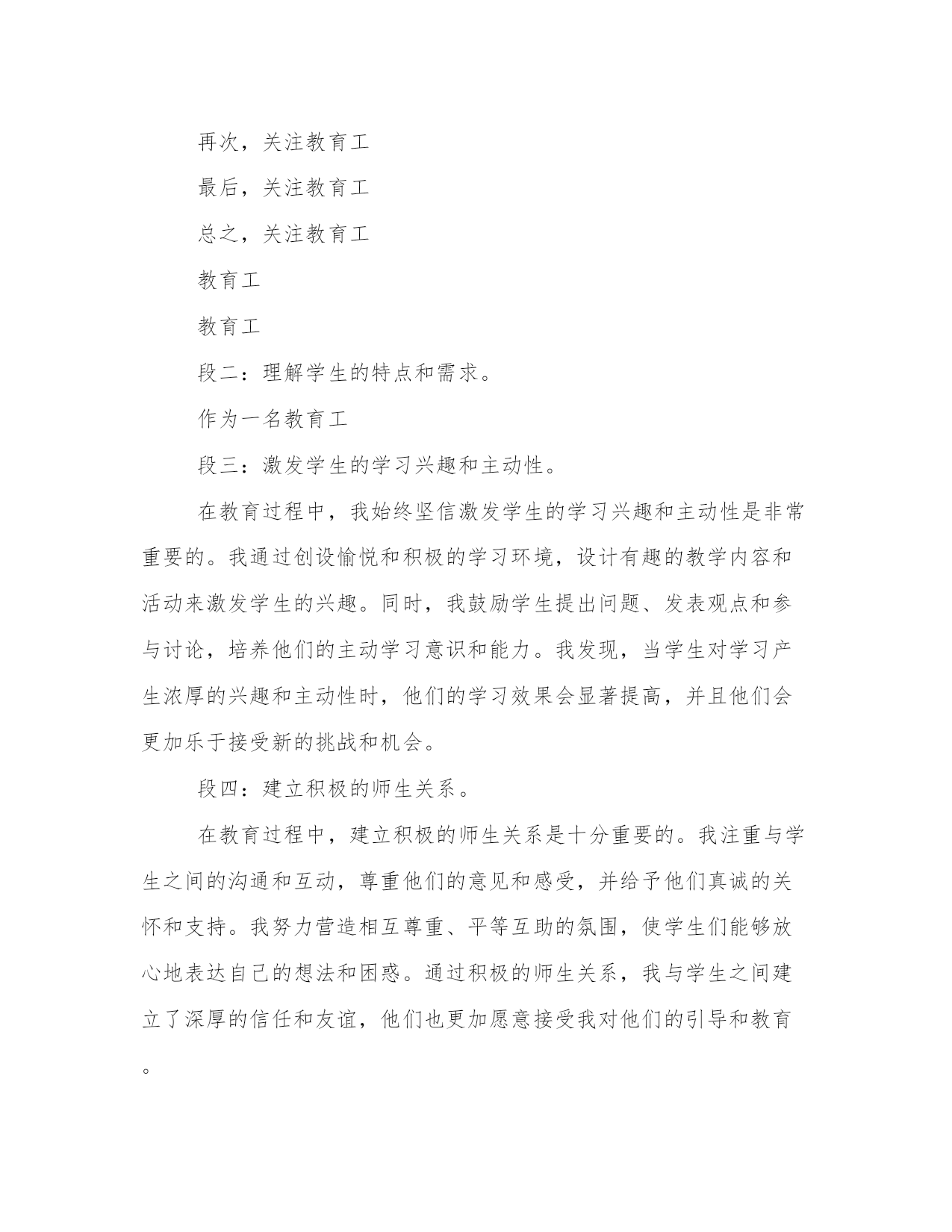 再次，关注教育工

最后，关注教育工

总之，关注教育工

教育工

教育工

段二：理解学生的特点和需求。

作为一名教育工

段三：激发学生的学习兴趣和主动性。

在教育过程中，我始终坚信激发学生的学习兴趣和主动性是非常重要的。我通过创设愉悦和积极的学习环境，设计有趣的教学内容和活动来激发学生的兴趣。同时，我鼓励学生提出问题、发表观点和参与讨论，培养他们的主动学习意识和能力。我发现，当学生对学习产生浓厚的兴趣和主动性时，他们的学习效果会显著提高，并且他们会更加乐于接受新的挑战和机会。

段四：建立积极的师生关系。

在教育过程中，建立积极的师生关系是十分重要的。我注重与学生之间的沟通和互动，尊重他们的意见和感受，并给予他们真诚的关怀和支持。我努力营造相互尊重、平等互助的氛围，使学生们能够放心地表达自己的想法和困惑。通过积极的师生关系，我与学生之间建立了深厚的信任和友谊，他们也更加愿意接受我对他们的引导和教育。